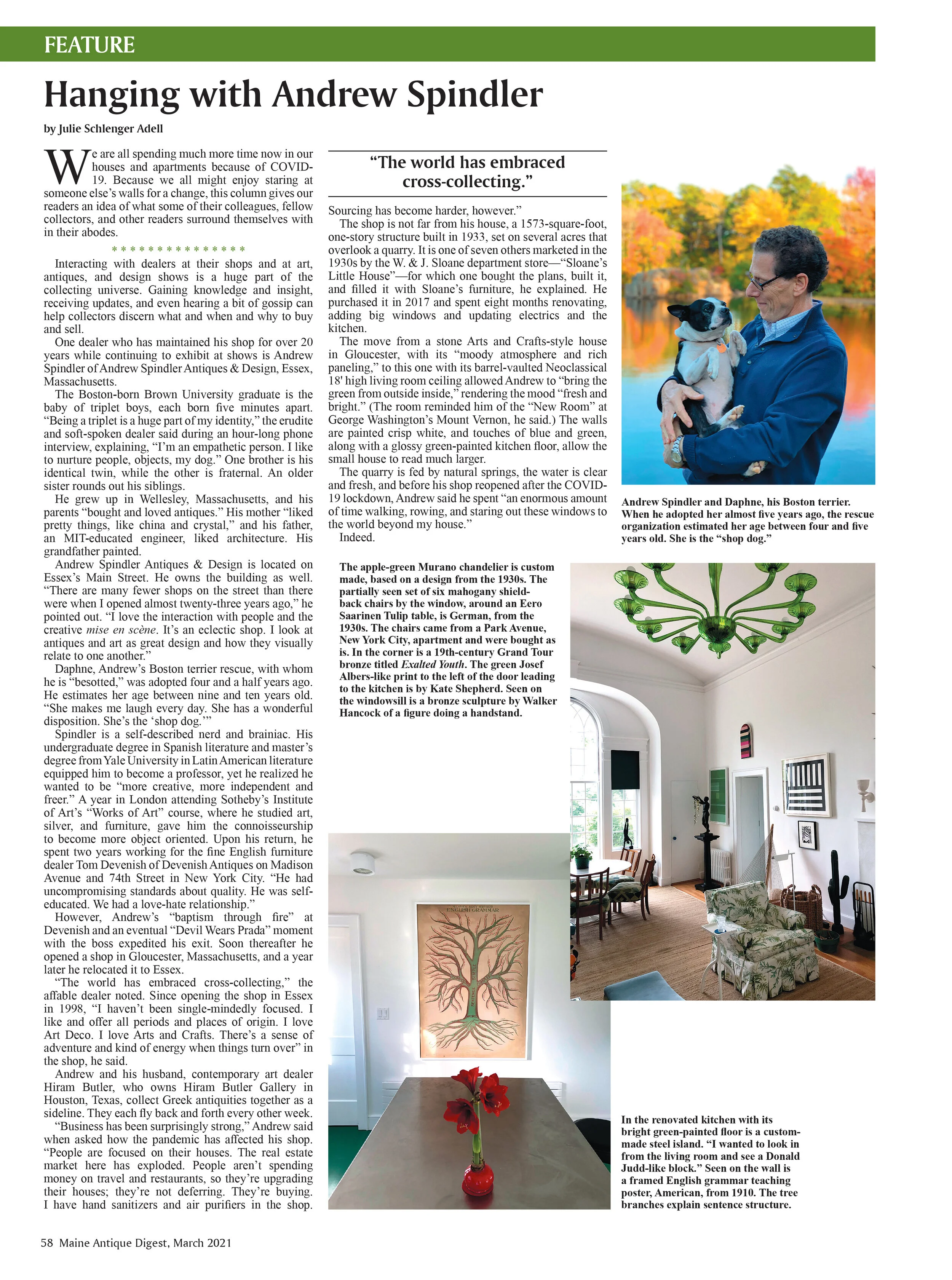 FEATURE

Hanging with Andrew Spindler

by Julie Schlenger Adell

We are all spending much more time now in our houses and apartments because of COVID-19. Because we all might enjoy staring at someone else's walls for a change, this column gives our readers an idea of what some of their colleagues, fellow collectors, and other readers surround themselves with in their abodes.

* * * * * * * * * * * * * * *

Interacting with dealers at their shops and at art, antiques, and design shows is a huge part of the collecting universe. Gaining knowledge and insight, receiving updates, and even hearing a bit of gossip can help collectors discern what and when and why to buy and sell.

One dealer who has maintained his shop for over 20 years while continuing to exhibit at shows is Andrew Spindler of Andrew Spindler Antiques & Design, Essex, Massachusetts.

The Boston-born Brown University graduate is the baby of triplet boys, each born five minutes apart. "Being a triplet is a huge part of my identity," the erudite and soft-spoken dealer said during an hour-long phone interview, explaining, "I'm an empathetic person. I like to nurture people, objects, my dog." One brother is his identical twin, while the other is fraternal. An older sister rounds out his siblings.

He grew up in Wellesley, Massachusetts, and his parents "bought and loved antiques." His mother "liked pretty things, like china and crystal," and his father, an MIT-educated engineer, liked architecture. His grandfather painted.

Andrew Spindler Antiques & Design is located on Essex's Main Street. He owns the building as well. "There are many fewer shops on the street than there were when I opened almost twenty-three years ago," he pointed out. "I love the interaction with people and the creative mise en scène. It's an eclectic shop. I look at antiques and art as great design and how they visually relate to one another."

Daphne, Andrew's Boston terrier rescue, with whom he is "besotted," was adopted four and a half years ago. He estimates her age between nine and ten years old. "She makes me laugh every day. She has a wonderful disposition. She's the 'shop dog.'"

Spindler is a self-described nerd and brainiac. His undergraduate degree in Spanish literature and master's degree from Yale University in Latin American literature equipped him to become a professor, yet he realized he wanted to be "more creative, more independent and freer." A year in London attending Sotheby's Institute of Art's "Works of Art" course, where he studied art, silver, and furniture, gave him the connoisseurship to become more object oriented. Upon his return, he spent two years working for the fine English furniture dealer Tom Devenish of Devenish Antiques on Madison Avenue and 74th Street in New York City. "He had uncompromising standards about quality. He was self-educated. We had a love-hate relationship."

However, Andrew's "baptism through fire" at Devenish and an eventual "Devil Wears Prada" moment with the boss expedited his exit. Soon thereafter he opened a shop in Gloucester, Massachusetts, and a year later he relocated it to Essex.

"The world has embraced cross-collecting," the affable dealer noted. Since opening the shop in Essex in 1998, "I haven't been single-mindedly focused. I like and offer all periods and places of origin. I love Art Deco. I love Arts and Crafts. There's a sense of adventure and kind of energy when things turn over" in the shop, he said.

Andrew and his husband, contemporary art dealer Hiram Butler, who owns Hiram Butler Gallery in Houston, Texas, collect Greek antiquities together as a sideline. They each fly back and forth every other week.

"Business has been surprisingly strong," Andrew said when asked how the pandemic has affected his shop. "People are focused on their houses. The real estate market here has exploded. People aren't spending money on travel and restaurants, so they're upgrading their houses; they're not deferring. They're buying. I have hand sanitizers and air purifiers in the shop.

"The world has embraced cross-collecting."

Sourcing has become harder, however."

The shop is not far from his house, a 1573-square-foot, one-story structure built in 1933, set on several acres that overlook a quarry. It is one of seven others marketed in the 1930s by the W. & J. Sloane department store—"Sloane's Little House"—for which one bought the plans, built it, and filled it with Sloane's furniture, he explained. He purchased it in 2017 and spent eight months renovating, adding big windows and updating electrics and the kitchen.

The move from a stone Arts and Crafts-style house in Gloucester, with its "moody atmosphere and rich paneling," to this one with its barrel-vaulted Neoclassical 18' high living room ceiling allowed Andrew to "bring the green from outside inside," rendering the mood "fresh and bright." (The room reminded him of the "New Room" at George Washington's Mount Vernon, he said.) The walls are painted crisp white, and touches of blue and green, along with a glossy green-painted kitchen floor, allow the small house to read much larger.

The quarry is fed by natural springs, the water is clear and fresh, and before his shop reopened after the COVID-19 lockdown, Andrew said he spent "an enormous amount of time walking, rowing, and staring out these windows to the world beyond my house."

Indeed.

Andrew Spindler and Daphne, his Boston terrier. When he adopted her almost five years ago, the rescue organization estimated her age between four and five years old. She is the "shop dog."

The apple-green Murano chandelier is custom made, based on a design from the 1930s. The partially seen set of six mahogany shield-back chairs by the window, around an Eero Saarinen Tulip table, is German, from the 1930s. The chairs came from a Park Avenue, New York City, apartment and were bought as is. In the corner is a 19th-century Grand Tour bronze titled Exalted Youth. The green Josef Albers-like print to the left of the door leading to the kitchen is by Kate Shepherd. Seen on the windowsill is a bronze sculpture by Walker Hancock of a figure doing a handstand.

ENGLISH GRAMMAR

In the renovated kitchen with its bright green-painted floor is a custom-made steel island. "I wanted to look in from the living room and see a Donald Judd-like block." Seen on the wall is a framed English grammar teaching poster, American, from 1910. The tree branches explain sentence structure.

58 Maine Antique Digest, March 2021